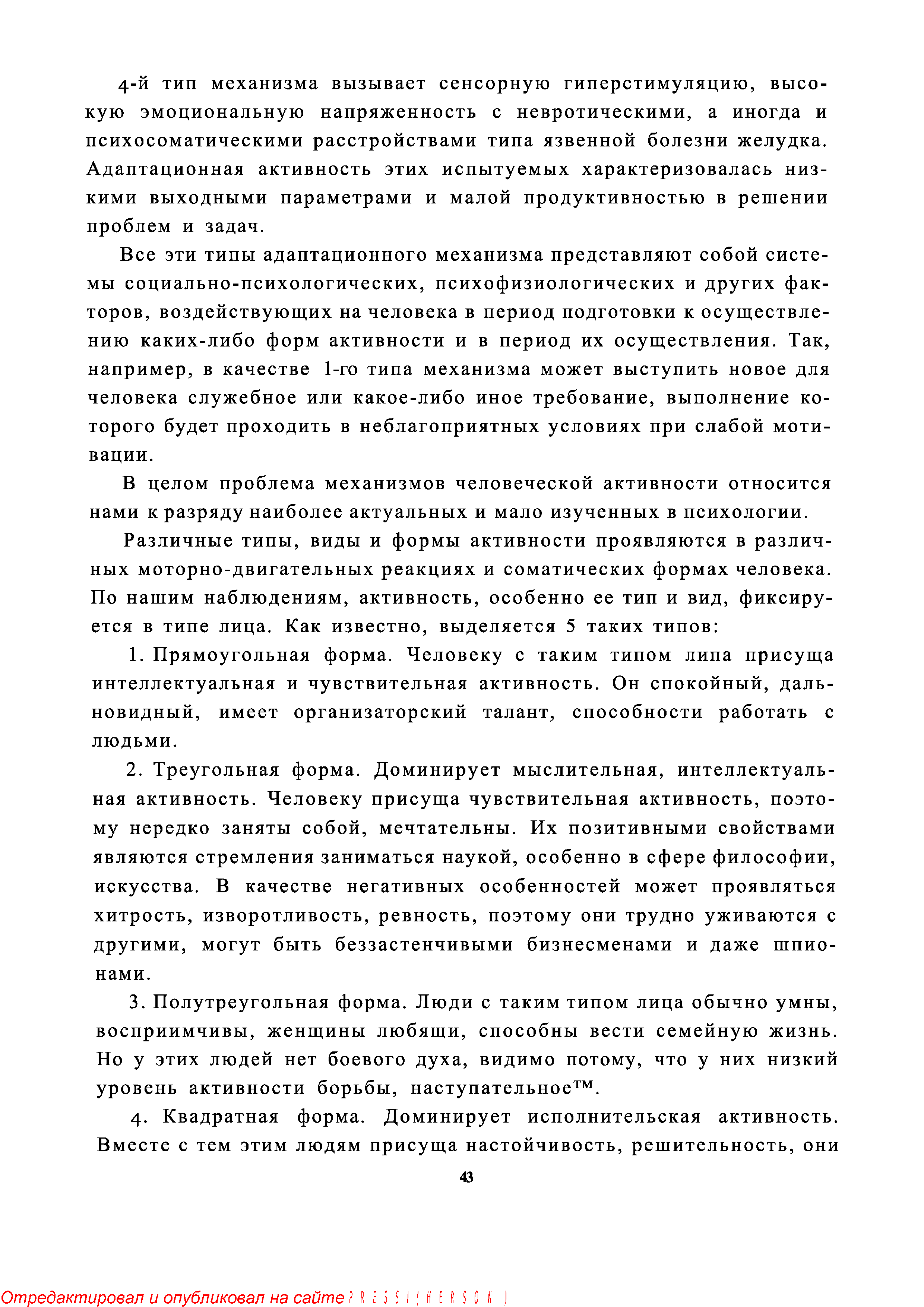 4-й тип механизма вызывает сенсорную гиперстимуляцию, высокую эмоциональную напряженность с невротическими, а иногда и психосоматическими расстройствами типа язвенной болезни желудка. Адаптационная активность этих испытуемых характеризовалась низкими выходными параметрами и малой продуктивностью в решении проблем и задач.

Все эти типы адаптационного механизма представляют собой системы социально-психологических, психофизиологических и других факторов, воздействующих на человека в период подготовки к осуществлению каких-либо форм активности и в период их осуществления. Так, например, в качестве 1-го типа механизма может выступить новое для человека служебное или какое-либо иное требование, выполнение которого будет проходить в неблагоприятных условиях при слабой мотивации.

В целом проблема механизмов человеческой активности относится нами к разряду наиболее актуальных и мало изученных в психологии.

Различные типы, виды и формы активности проявляются в различных моторно-двигательных реакциях и соматических формах человека. По нашим наблюдениям, активность, особенно ее тип и вид, фиксируется в типе лица. Как известно, выделяется 5 таких типов:

1. Прямоугольная форма. Человеку с таким типом липа присуща интеллектуальная и чувствительная активность. Он спокойный, дальновидный, имеет организаторский талант, способности работать с людьми.

2. Треугольная форма. Доминирует мыслительная, интеллектуальная активность. Человеку присуща чувствительная активность, поэтому нередко заняты собой, мечтательны. Их позитивными свойствами являются стремления заниматься наукой, особенно в сфере философии, искусства. В качестве негативных особенностей может проявляться хитрость, изворотливость, ревность, поэтому они трудно уживаются с другими, могут быть беззастенчивыми бизнесменами и даже шпионами.

3. Полутреугольная форма. Люди с таким типом лица обычно умны, восприимчивы, женщины любящи, способны вести семейную жизнь. Но у этих людей нет боевого духа, видимо потому, что у них низкий уровень активности борьбы, наступательное™.

4. Квадратная форма. Доминирует исполнительская активность. Вместе с тем этим людям присуща настойчивость, решительность, они

43

Отредактировал и опубликовал на сайте PRESSI(HERSON)